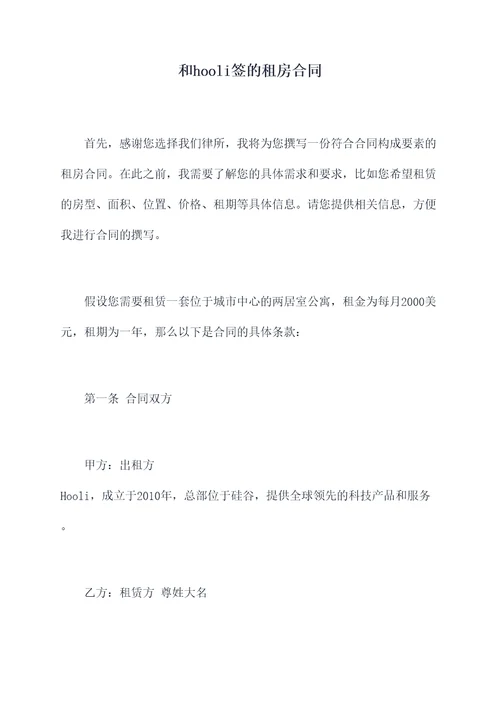 和hooli签的租房合同

首先，感谢您选择我们律所，我将为您撰写一份符合合同构成要素的租房合同。在此之前，我需要了解您的具体需求和要求，比如您希望租赁的房型、面积、位置、价格、租期等具体信息。请您提供相关信息，方便我进行合同的撰写。

假设您需要租赁一套位于城市中心的两居室公寓，租金为每月2000美元，租期为一年，那么以下是合同的具体条款：

第一条 合同双方

甲方：出租方
Hooli，成立于2010年，总部位于硅谷，提供全球领先的科技产品和服务。

乙方：租赁方 尊姓大名